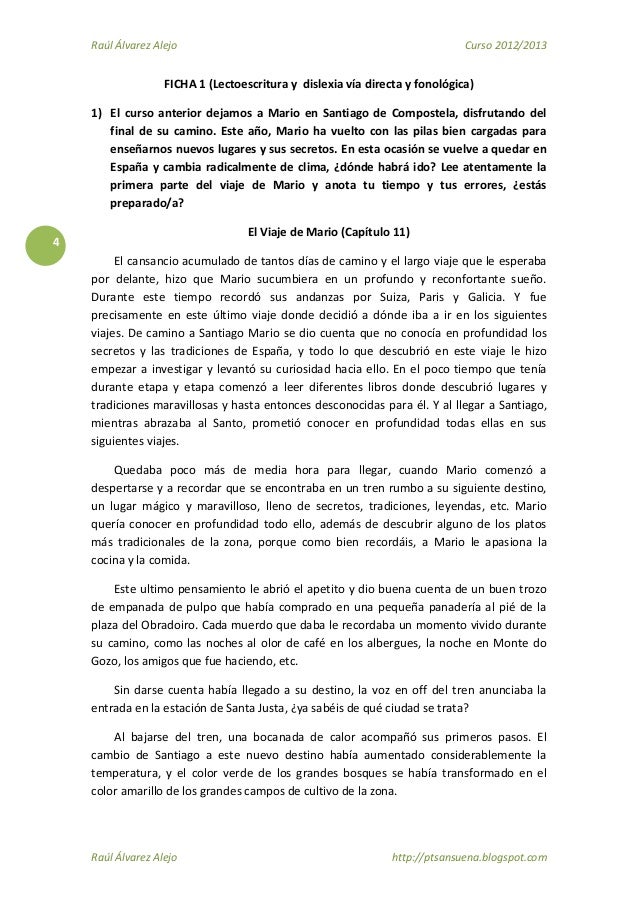 Raúl Álvarez Alejo

Curso 2012/2013

FICHA 1 (Lectoescritura y dislexia vía directa y fonológica)

1) El curso anterior dejamos a Mario en Santiago de Compostela, disfrutando del final de su camino. Este año, Mario ha vuelto con las pilas bien cargadas para enseñarnos nuevos lugares y sus secretos. En esta ocasión se vuelve a quedar en España y cambia radicalmente de clima, ¿dónde habrá ido? Lee atentamente la primera parte del viaje de Mario y anota tu tiempo y tus errores, ¿estás preparado/a?

4

El Viaje de Mario (Capítulo 11)

El cansancio acumulado de tantos días de camino y el largo viaje que le esperaba por delante, hizo que Mario sucumbiera en un profundo y reconfortante sueño. Durante este tiempo recordó sus andanzas por Suiza, Paris y Galicia. Y fue precisamente en este último viaje donde decidió a dónde iba a ir en los siguientes viajes. De camino a Santiago Mario se dio cuenta que no conocía en profundidad los secretos y las tradiciones de España, y todo lo que descubrió en este viaje le hizo empezar a investigar y levantó su curiosidad hacia ello. En el poco tiempo que tenía durante etapa y etapa comenzó a leer diferentes libros donde descubrió lugares y tradiciones maravillosas y hasta entonces desconocidas para él. Y al llegar a Santiago, mientras abrazaba al Santo, prometió conocer en profundidad todas ellas en sus siguientes viajes.

Quedaba poco más de media hora para llegar, cuando Mario comenzó a despertarse y a recordar que se encontraba en un tren rumbo a su siguiente destino, un lugar mágico y maravilloso, lleno de secretos, tradiciones, leyendas, etc. Mario quería conocer en profundidad todo ello, además de descubrir alguno de los platos más tradicionales de la zona, porque como bien recordáis, a Mario le apasiona la cocina y la comida.

Este ultimo pensamiento le abrió el apetito y dio buena cuenta de un buen trozo de empanada de pulpo que había comprado en una pequeña panadería al pié de la plaza del Obradoiro. Cada muerdo que daba le recordaba un momento vivido durante su camino, como las noches al olor de café en los albergues, la noche en Monte do Gozo, los amigos que fue haciendo, etc.

Sin darse cuenta había llegado a su destino, la voz en off del tren anunciaba la entrada en la estación de Santa Justa, ¿ya sabéis de qué ciudad se trata?

Al bajarse del tren, una bocanada de calor acompañó sus primeros pasos. El cambio de Santiago a este nuevo destino había aumentado considerablemente la temperatura, y el color verde de los grandes bosques se había transformado en el color amarillo de los grandes campos de cultivo de la zona.

Raúl Álvarez Alejo

http://ptsansuena.blogspot.com